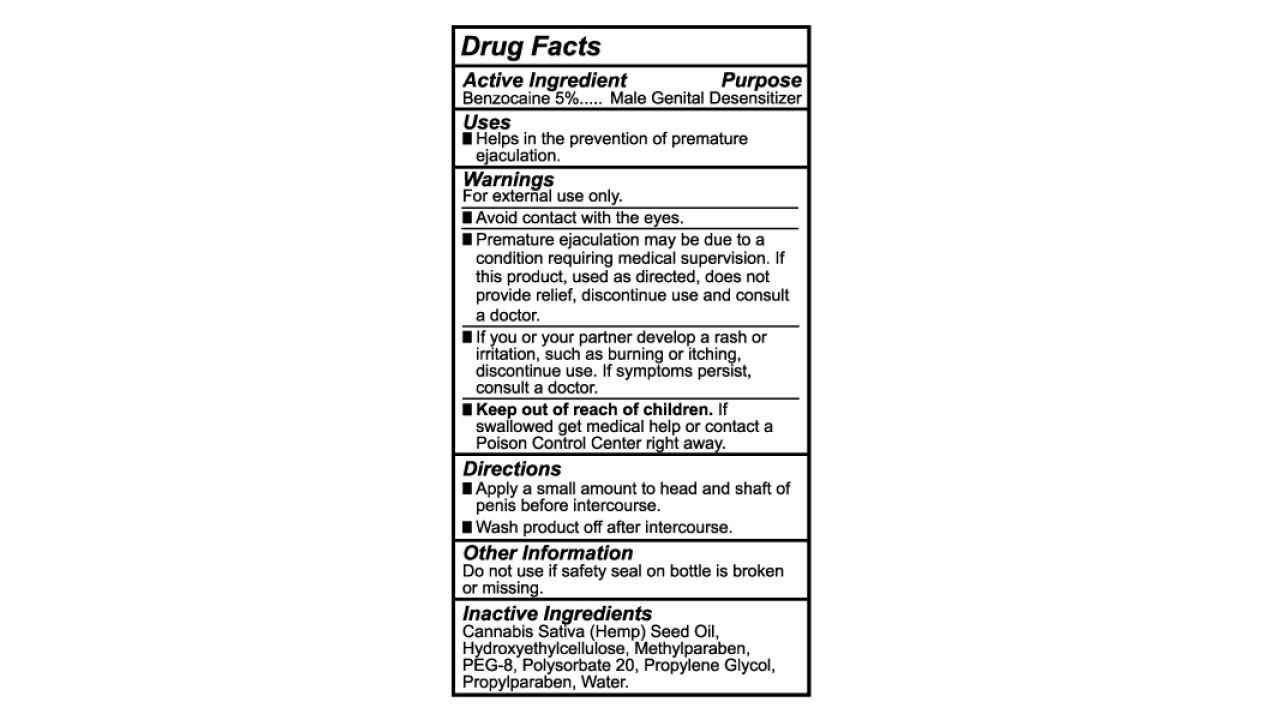 Drug Facts

Active Ingredient Purpose
Benzocaine 5%..... Male Genital Desensitizer

Uses
■ Helps in the prevention of premature ejaculation.

Warnings
For external use only.

■ Avoid contact with the eyes.

■ Premature ejaculation may be due to a condition requiring medical supervision. If this product, used as directed, does not provide relief, discontinue use and consult a doctor.

■ If you or your partner develop a rash or irritation, such as burning or itching, discontinue use. If symptoms persist, consult a doctor.

■ Keep out of reach of children. If swallowed get medical help or contact a Poison Control Center right away.

Directions
■ Apply a small amount to head and shaft of penis before intercourse.

■ Wash product off after intercourse.

Other Information
Do not use if safety seal on bottle is broken or missing.

Inactive Ingredients
Cannabis Sativa (Hemp) Seed Oil, Hydroxyethylcellulose, Methylparaben, PEG-8, Polysorbate 20, Propylene Glycol, Propylparaben, Water.